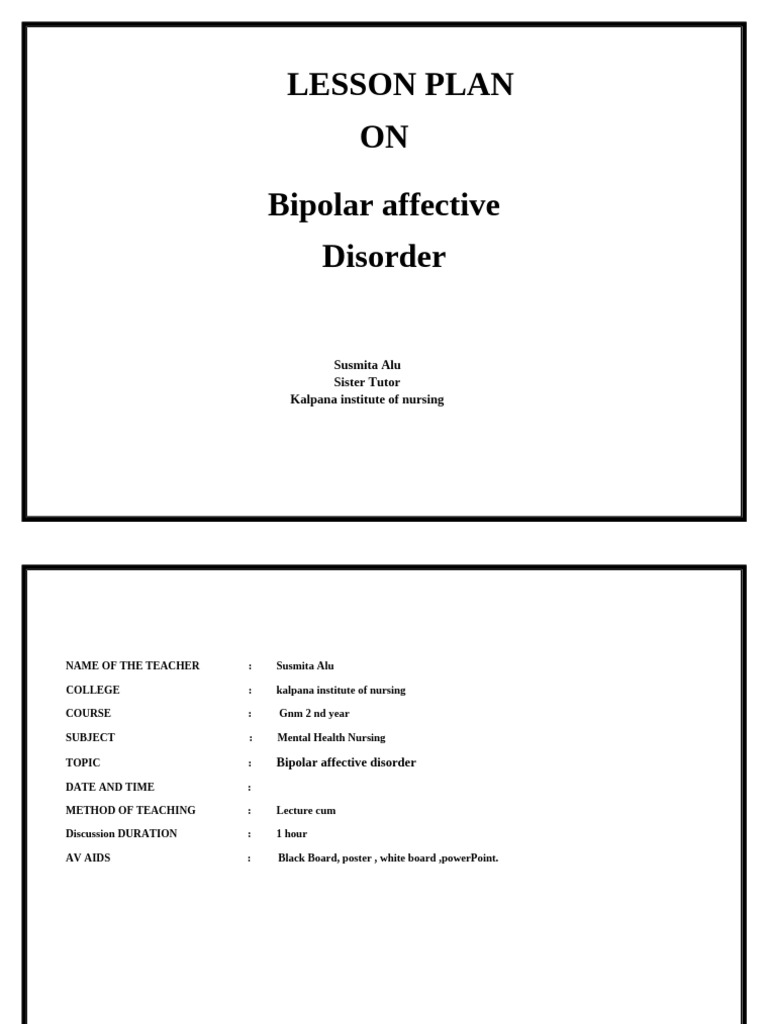 LESSON PLAN
ON
Bipolar affective
Disorder

Susmita Alu
Sister Tutor
Kalpana institute of nursing

NAME OF THE TEACHER : Susmita Alu
COLLEGE : kalpana institute of nursing
COURSE : Gnm 2 nd year
SUBJECT : Mental Health Nursing
TOPIC : Bipolar affective disorder
DATE AND TIME :
METHOD OF TEACHING : Lecture cum
Discussion DURATION : 1 hour
AV AIDS : Black Board, poster , white board ,powerPoint.